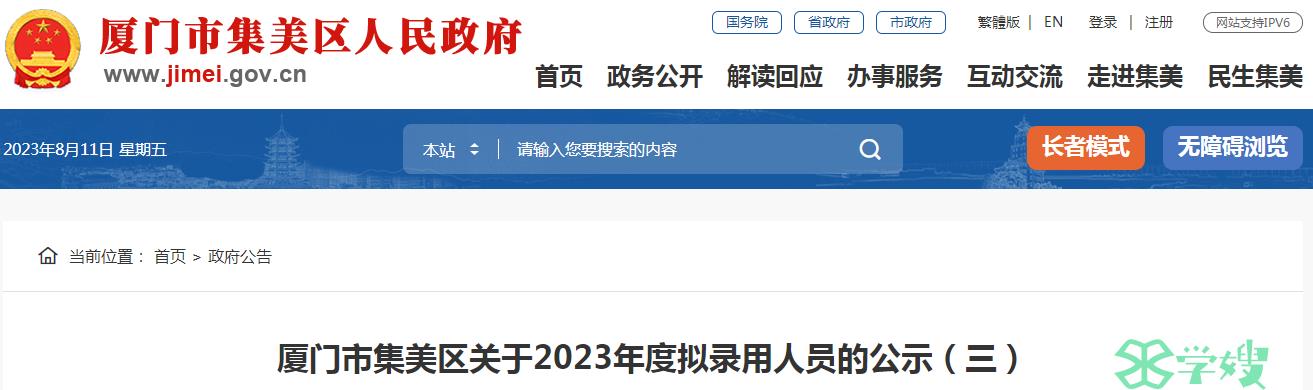 厦门市集美区人民政府

www.jimei.gov.cn

国务院 省政府 市政府

繁體版 | EN 登录 | 注册 网站支持IPV6

首页 政务公开 解读回应 办事服务 互动交流 走进集美 民生集美

2023年8月11日 星期五

本站 请输入您要搜索的内容

长者模式 无障碍浏览

当前位置： 首页 > 政府公告

厦门市集美区关于2023年度拟录用人员的公示（三）

学嫂